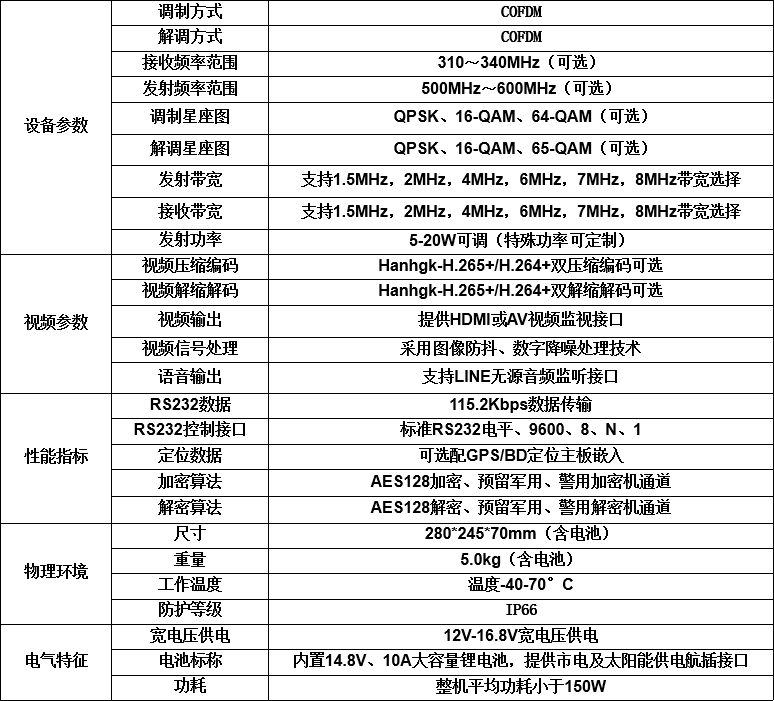 | | | |
|---|---|---|
| 设备参数 | 调制方式 | COFDM |
| | 解调方式 | COFDM |
| | 接收频率范围 | 310～340MHz（可选） |
| | 发射频率范围 | 500MHz～600MHz（可选） |
| | 调制星座图 | QPSK、16-QAM、64-QAM（可选） |
| | 解调星座图 | QPSK、16-QAM、65-QAM（可选） |
| | 发射带宽 | 支持1.5MHz，2MHz，4MHz，6MHz，7MHz，8MHz带宽选择 |
| | 接收带宽 | 支持1.5MHz，2MHz，4MHz，6MHz，7MHz，8MHz带宽选择 |
| | 发射功率 | 5-20W可调（特殊功率可定制） |
| 视频参数 | 视频压缩编码 | Hanhgk-H.265+/H.264+双压缩编码可选 |
| | 视频解缩解码 | Hanhgk-H.265+/H.264+双解缩解码可选 |
| | 视频输出 | 提供HDMI或AV视频监视接口 |
| | 视频信号处理 | 采用图像防抖、数字降噪处理技术 |
| | 语音输出 | 支持LINE无源音频监听接口 |
| 性能指标 | RS232数据 | 115.2Kbps数据传输 |
| | RS232控制接口 | 标准RS232电平、9600、8、N、1 |
| | 定位数据 | 可选配GPS/BD定位主板嵌入 |
| | 加密算法 | AES128加密、预留军用、警用加密机通道 |
| | 解密算法 | AES128解密、预留军用、警用解密机通道 |
| 物理环境 | 尺寸 | 280*245*70mm（含电池） |
| | 重量 | 5.0kg（含电池） |
| | 工作温度 | 温度-40-70°C |
| | 防护等级 | IP66 |
| 电气特征 | 宽电压供电 | 12V-16.8V宽电压供电 |
| | 电池标称 | 内置14.8V、10A大容量锂电池，提供市电及太阳能供电航插接口 |
| | 功耗 | 整机平均功耗小于150W |